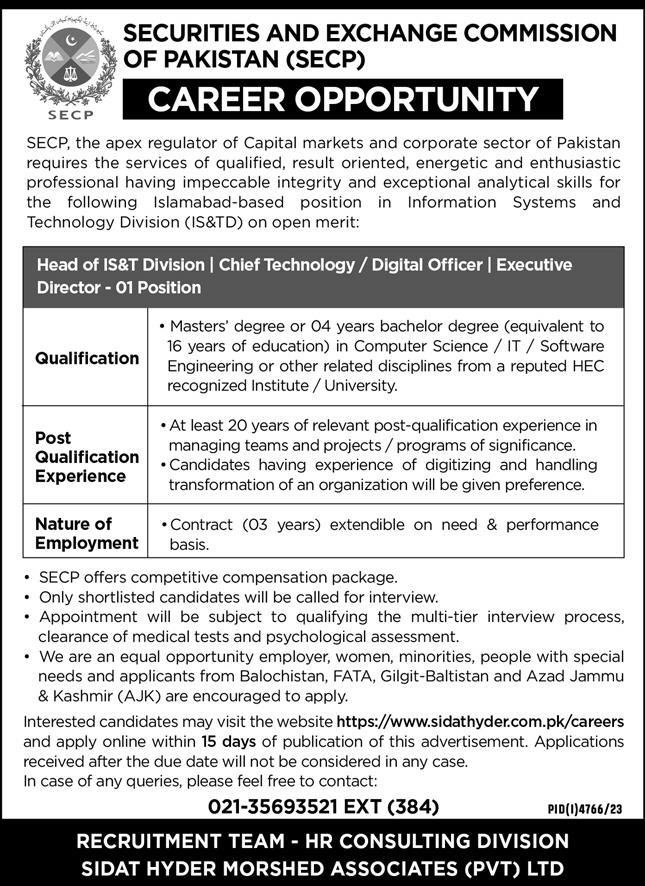 SECP

SECURITIES AND EXCHANGE COMMISSION OF PAKISTAN (SECP)

CAREER OPPORTUNITY

SECP, the apex regulator of Capital markets and corporate sector of Pakistan requires the services of qualified, result oriented, energetic and enthusiastic professional having impeccable integrity and exceptional analytical skills for the following Islamabad-based position in Information Systems and Technology Division (IS&TD) on open merit:

| Head of IS&T Division \| Chief Technology / Digital Officer \| Executive Director - 01 Position | |
|---|---|
| Qualification | • Masters' degree or 04 years bachelor degree (equivalent to 16 years of education) in Computer Science / IT / Software Engineering or other related disciplines from a reputed HEC recognized Institute / University. |
| Post Qualification Experience | • At least 20 years of relevant post-qualification experience in managing teams and projects / programs of significance. • Candidates having experience of digitizing and handling transformation of an organization will be given preference. |
| Nature of Employment | • Contract (03 years) extendible on need & performance basis. |

• SECP offers competitive compensation package.
• Only shortlisted candidates will be called for interview.
• Appointment will be subject to qualifying the multi-tier interview process, clearance of medical tests and psychological assessment.
• We are an equal opportunity employer, women, minorities, people with special needs and applicants from Balochistan, FATA, Gilgit-Baltistan and Azad Jammu & Kashmir (AJK) are encouraged to apply.

Interested candidates may visit the website https://www.sidathyder.com.pk/careers and apply online within 15 days of publication of this advertisement. Applications received after the due date will not be considered in any case.
In case of any queries, please feel free to contact:

021-35693521 EXT (384)

PID(I)4766/23

RECRUITMENT TEAM - HR CONSULTING DIVISION
SIDAT HYDER MORSHED ASSOCIATES (PVT) LTD